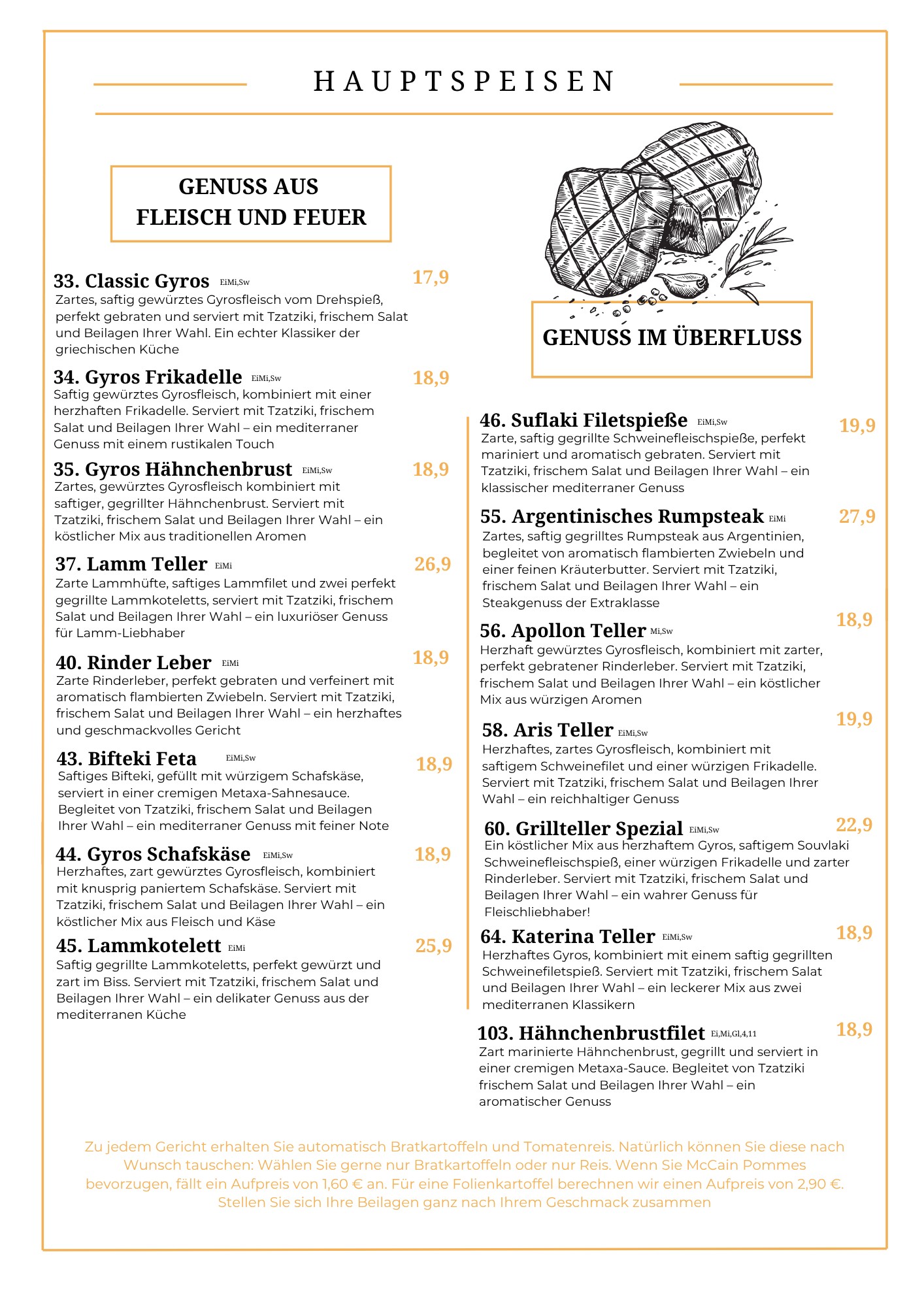 HAUPTSPEISEN

GENUSS AUS FLEISCH UND FEUER

33. Classic Gyros EiMi,Sw 17,9
Zartes, saftig gewürztes Gyrosfleisch vom Drehspieß, perfekt gebraten und serviert mit Tzatziki, frischem Salat und Beilagen Ihrer Wahl. Ein echter Klassiker der griechischen Küche

34. Gyros Frikadelle EiMi,Sw 18,9
Saftig gewürztes Gyrosfleisch, kombiniert mit einer herzhaften Frikadelle. Serviert mit Tzatziki, frischem Salat und Beilagen Ihrer Wahl – ein mediterraner Genuss mit einem rustikalen Touch

35. Gyros Hähnchenbrust EiMi,Sw 18,9
Zartes, gewürztes Gyrosfleisch kombiniert mit saftiger, gegrillter Hähnchenbrust. Serviert mit Tzatziki, frischem Salat und Beilagen Ihrer Wahl – ein köstlicher Mix aus traditionellen Aromen

37. Lamm Teller EiMi 26,9
Zarte Lammhüfte, saftiges Lammfilet und zwei perfekt gegrillte Lammkoteletts, serviert mit Tzatziki, frischem Salat und Beilagen Ihrer Wahl – ein luxuriöser Genuss für Lamm-Liebhaber

40. Rinder Leber EiMi 18,9
Zarte Rinderleber, perfekt gebraten und verfeinert mit aromatisch flambierten Zwiebeln. Serviert mit Tzatziki, frischem Salat und Beilagen Ihrer Wahl – ein herzhaftes und geschmackvolles Gericht

43. Bifteki Feta EiMi,Sw 18,9
Saftiges Bifteki, gefüllt mit würzigem Schafskäse, serviert in einer cremigen Metaxa-Sahnesauce. Begleitet von Tzatziki, frischem Salat und Beilagen Ihrer Wahl – ein mediterraner Genuss mit feiner Note

44. Gyros Schafskäse EiMi,Sw 18,9
Herzhaftes, zart gewürztes Gyrosfleisch, kombiniert mit knusprig paniertem Schafskäse. Serviert mit Tzatziki, frischem Salat und Beilagen Ihrer Wahl – ein köstlicher Mix aus Fleisch und Käse

45. Lammkotelett EiMi 25,9
Saftig gegrillte Lammkoteletts, perfekt gewürzt und zart im Biss. Serviert mit Tzatziki, frischem Salat und Beilagen Ihrer Wahl – ein delikater Genuss aus der mediterranen Küche

GENUSS IM ÜBERFLUSS

46. Suflaki Filetspieße EiMi,Sw 19,9
Zarte, saftig gegrillte Schweinefleischspieße, perfekt mariniert und aromatisch gebraten. Serviert mit Tzatziki, frischem Salat und Beilagen Ihrer Wahl – ein klassischer mediterraner Genuss

55. Argentinisches Rumpsteak EiMi 27,9
Zartes, saftig gegrilltes Rumpsteak aus Argentinien, begleitet von aromatisch flambierten Zwiebeln und einer feinen Kräuterbutter. Serviert mit Tzatziki, frischem Salat und Beilagen Ihrer Wahl – ein Steakgenuss der Extraklasse

56. Apollon Teller Mi,Sw 18,9
Herzhaft gewürztes Gyrosfleisch, kombiniert mit zarter, perfekt gebratener Rinderleber. Serviert mit Tzatziki, frischem Salat und Beilagen Ihrer Wahl – ein köstlicher Mix aus würzigen Aromen

58. Aris Teller EiMi,Sw 19,9
Herzhaftes, zartes Gyrosfleisch, kombiniert mit saftigem Schweinefilet und einer würzigen Frikadelle. Serviert mit Tzatziki, frischem Salat und Beilagen Ihrer Wahl – ein reichhaltiger Genuss

60. Grillteller Spezial EiMi,Sw 22,9
Ein köstlicher Mix aus herzhaftem Gyros, saftigem Souvlaki Schweinefleischspieß, einer würzigen Frikadelle und zarter Rinderleber. Serviert mit Tzatziki, frischem Salat und Beilagen Ihrer Wahl – ein wahrer Genuss für Fleischliebhaber!

64. Katerina Teller EiMi,Sw 18,9
Herzhaftes Gyros, kombiniert mit einem saftig gegrillten Schweinefiletspieß. Serviert mit Tzatziki, frischem Salat und Beilagen Ihrer Wahl – ein leckerer Mix aus zwei mediterranen Klassikern

103. Hähnchenbrustfilet Ei,Mi,Gl,4,11 18,9
Zart marinierte Hähnchenbrust, gegrillt und serviert in einer cremigen Metaxa-Sauce. Begleitet von Tzatziki frischem Salat und Beilagen Ihrer Wahl – ein aromatischer Genuss

Zu jedem Gericht erhalten Sie automatisch Bratkartoffeln und Tomatenreis. Natürlich können Sie diese nach Wunsch tauschen: Wählen Sie gerne nur Bratkartoffeln oder nur Reis. Wenn Sie McCain Pommes bevorzugen, fällt ein Aufpreis von 1,60 € an. Für eine Folienkartoffel berechnen wir einen Aufpreis von 2,90 €. Stellen Sie sich Ihre Beilagen ganz nach Ihrem Geschmack zusammen